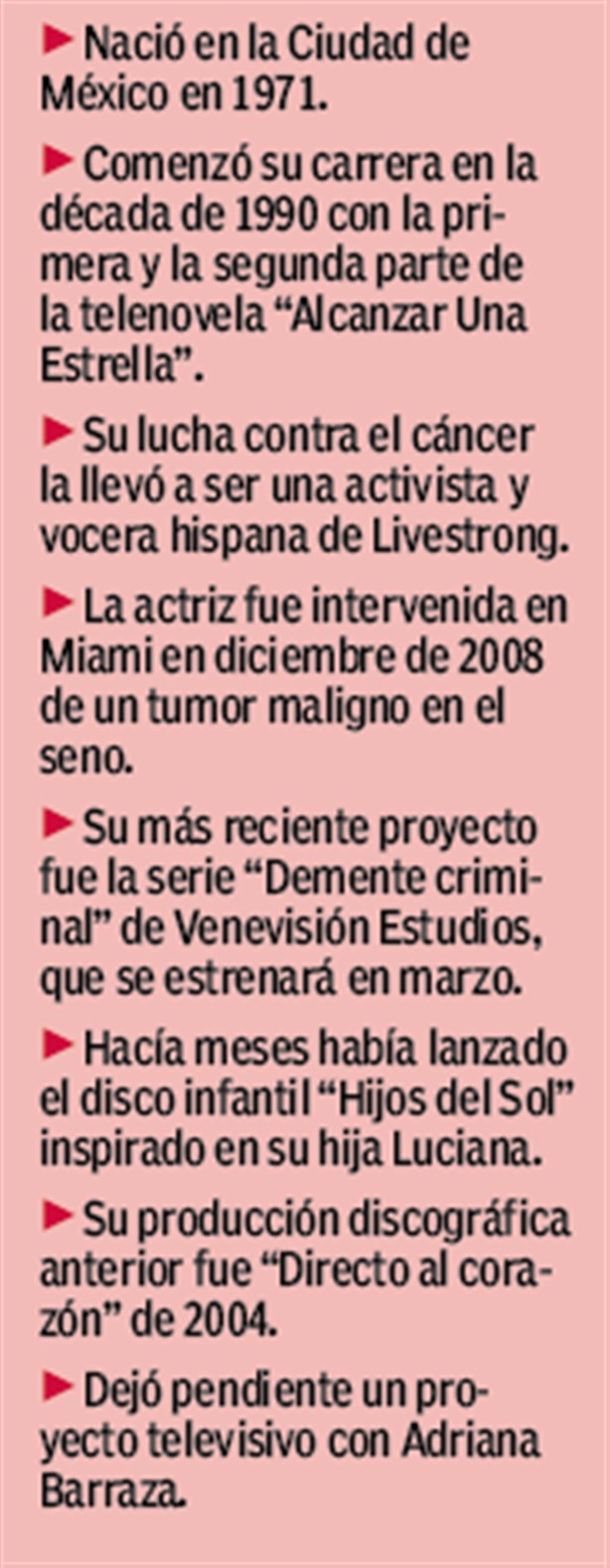 ► Nació en la Ciudad de México en 1971.

► Comenzó su carrera en la década de 1990 con la primera y la segunda parte de la telenovela "Alcanzar Una Estrella".

► Su lucha contra el cáncer la llevó a ser una activista y vocera hispana de Livestrong.

► La actriz fue intervenida en Miami en diciembre de 2008 de un tumor maligno en el seno.

► Su más reciente proyecto fue la serie "Demente criminal" de Venevisión Estudios, que se estrenará en marzo.

► Hacía meses había lanzado el disco infantil "Hijos del Sol" inspirado en su hija Luciana.

► Su producción discográfica anterior fue "Directo al corazón" de 2004.

► Dejó pendiente un proyecto televisivo con Adriana Barraza.